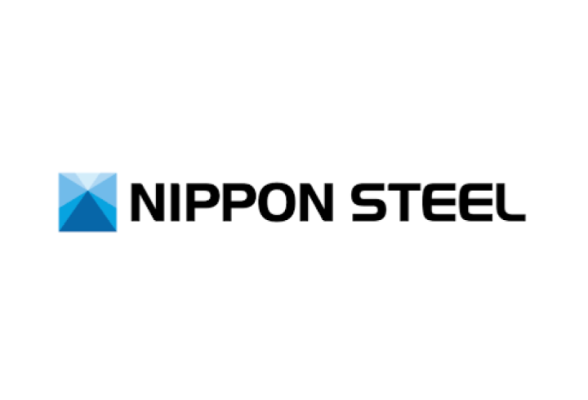 NIPPON STEEL